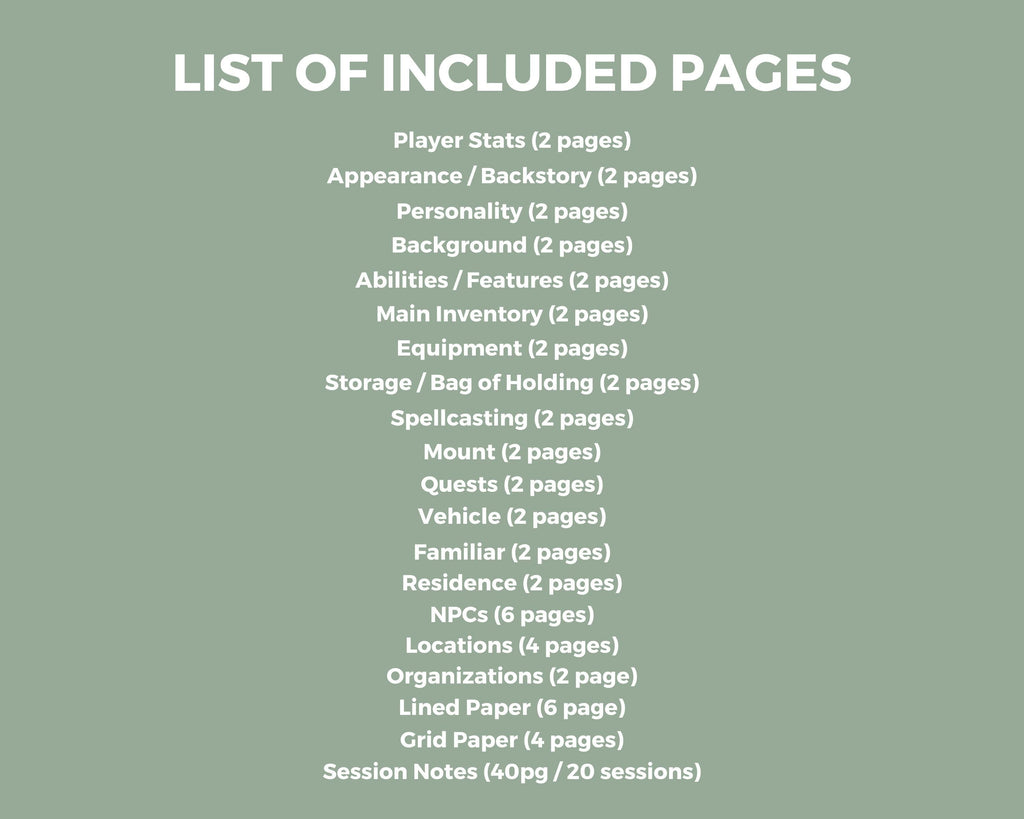 LIST OF INCLUDED PAGES

Player Stats (2 pages)
Appearance / Backstory (2 pages)
Personality (2 pages)
Background (2 pages)
Abilities / Features (2 pages)
Main Inventory (2 pages)
Equipment (2 pages)
Storage / Bag of Holding (2 pages)
Spellcasting (2 pages)
Mount (2 pages)
Quests (2 pages)
Vehicle (2 pages)
Familiar (2 pages)
Residence (2 pages)
NPCs (6 pages)
Locations (4 pages)
Organizations (2 page)
Lined Paper (6 page)
Grid Paper (4 pages)
Session Notes (40pg / 20 sessions)